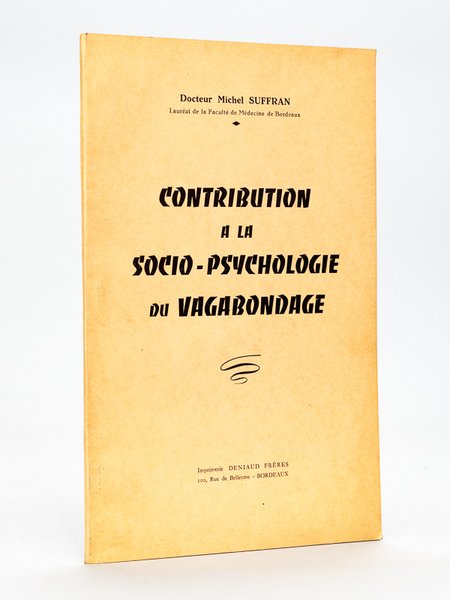 Docteur Michel SUFFRAN
Lauréat de la Faculté de Médecine de Bordeaux

CONTRIBUTION
A LA
SOCIO-PSYCHOLOGIE
DU VAGABONDAGE

Imprimerie DENIAUD FRÈRES
100, Rue de Belleyme - BORDEAUX